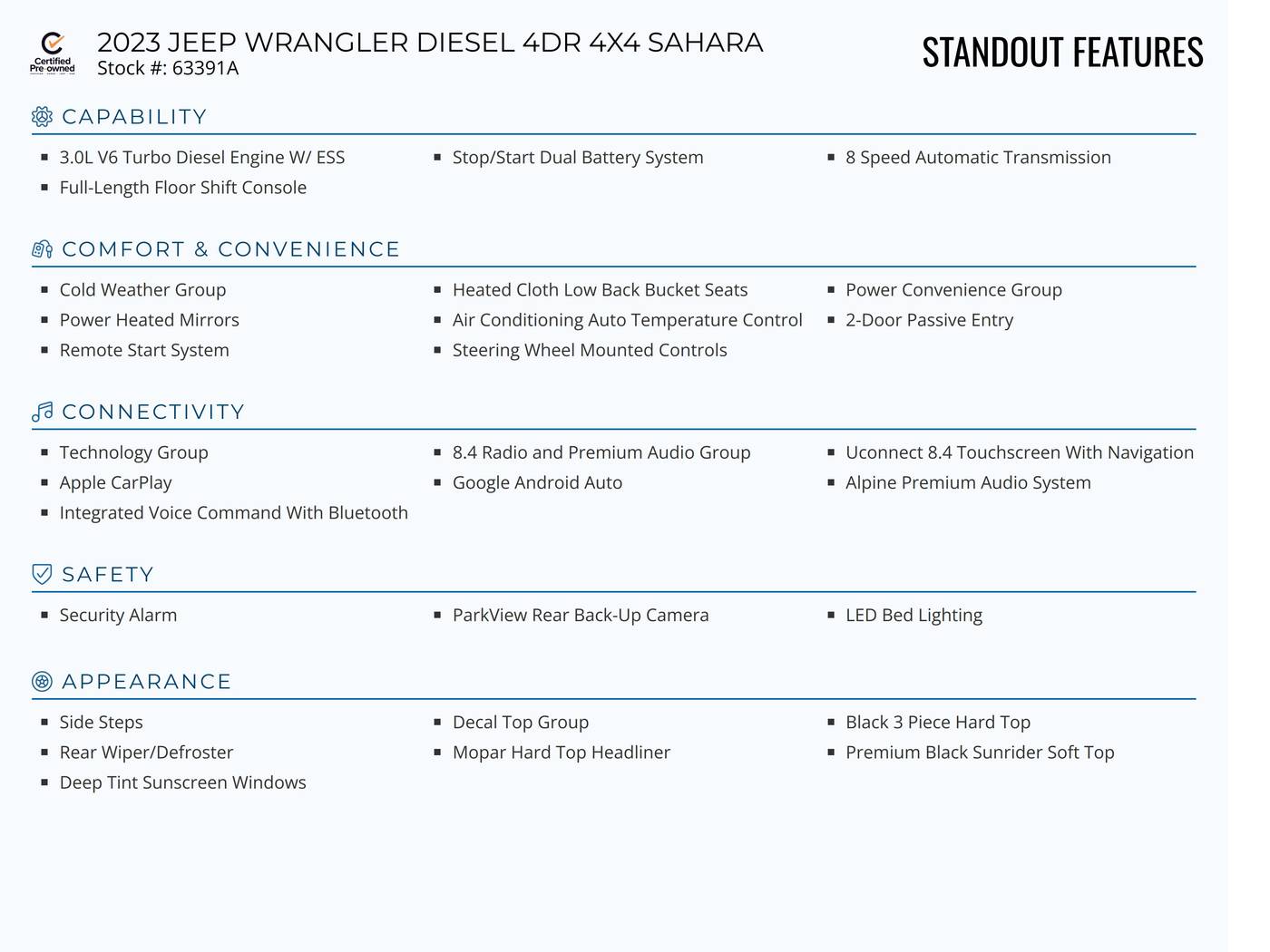 Certified Pre-owned

2023 JEEP WRANGLER DIESEL 4DR 4X4 SAHARA
Stock #: 63391A

STANDOUT FEATURES

CAPABILITY

- 3.0L V6 Turbo Diesel Engine W/ ESS
- Full-Length Floor Shift Console
- Stop/Start Dual Battery System
- 8 Speed Automatic Transmission

COMFORT & CONVENIENCE

- Cold Weather Group
- Power Heated Mirrors
- Remote Start System
- Heated Cloth Low Back Bucket Seats
- Air Conditioning Auto Temperature Control
- Steering Wheel Mounted Controls
- Power Convenience Group
- 2-Door Passive Entry

CONNECTIVITY

- Technology Group
- Apple CarPlay
- Integrated Voice Command With Bluetooth
- 8.4 Radio and Premium Audio Group
- Google Android Auto
- Uconnect 8.4 Touchscreen With Navigation
- Alpine Premium Audio System

SAFETY

- Security Alarm
- ParkView Rear Back-Up Camera
- LED Bed Lighting

APPEARANCE

- Side Steps
- Rear Wiper/Defroster
- Deep Tint Sunscreen Windows
- Decal Top Group
- Mopar Hard Top Headliner
- Black 3 Piece Hard Top
- Premium Black Sunrider Soft Top